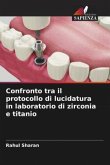 SAPIENZA

Confronto tra il protocollo di lucidatura in laboratorio di zirconia e titanio

Rahul Sharan